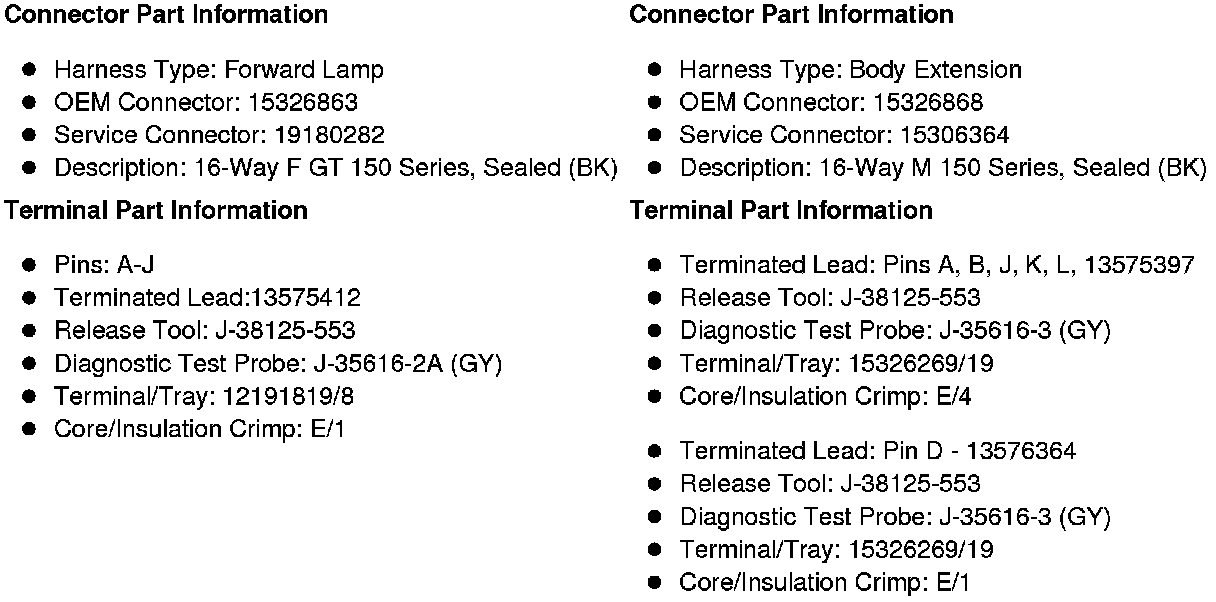 Connector Part Information

• Harness Type: Forward Lamp
• OEM Connector: 15326863
• Service Connector: 19180282
• Description: 16-Way F GT 150 Series, Sealed (BK)

Terminal Part Information

• Pins: A-J
• Terminated Lead:13575412
• Release Tool: J-38125-553
• Diagnostic Test Probe: J-35616-2A (GY)
• Terminal/Tray: 12191819/8
• Core/Insulation Crimp: E/1

Connector Part Information

• Harness Type: Body Extension
• OEM Connector: 15326868
• Service Connector: 15306364
• Description: 16-Way M 150 Series, Sealed (BK)

Terminal Part Information

• Terminated Lead: Pins A, B, J, K, L, 13575397
• Release Tool: J-38125-553
• Diagnostic Test Probe: J-35616-3 (GY)
• Terminal/Tray: 15326269/19
• Core/Insulation Crimp: E/4

• Terminated Lead: Pin D - 13576364
• Release Tool: J-38125-553
• Diagnostic Test Probe: J-35616-3 (GY)
• Terminal/Tray: 15326269/19
• Core/Insulation Crimp: E/1